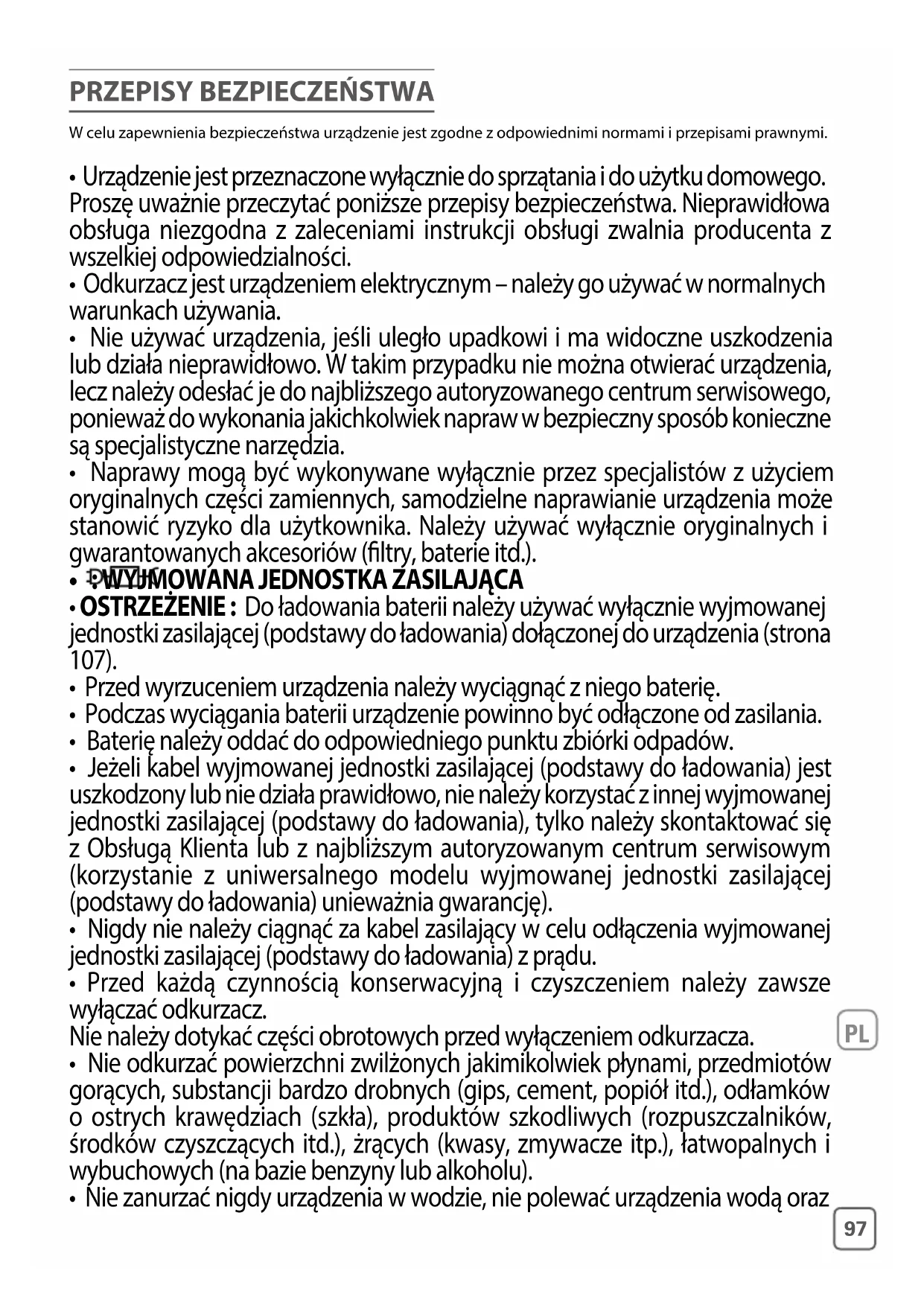 PRZEPISY BEZPIECZEŃSTWA

W celu zapewnienia bezpieczeństwa urządzenie jest zgodne z odpowiednimi normami i przepisami prawnymi.

• Urządzenie jest przeznaczone wyłącznie do sprzątania i do użytku domowego. Proszę uważnie przeczytać poniższe przepisy bezpieczeństwa. Nieprawidłowa obsługa niezgodna z zaleceniami instrukcji obsługi zwalnia producenta z wszelkiej odpowiedzialności.
• Odkurzacz jest urządzeniem elektrycznym – należy go używać w normalnych warunkach używania.
• Nie używać urządzenia, jeśli uległo upadkowi i ma widoczne uszkodzenia lub działa nieprawidłowo. W takim przypadku nie można otwierać urządzenia, lecz należy odesłać je do najbliższego autoryzowanego centrum serwisowego, ponieważ do wykonania jakichkolwiek napraw w bezpieczny sposób konieczne są specjalistyczne narzędzia.
• Naprawy mogą być wykonywane wyłącznie przez specjalistów z użyciem oryginalnych części zamiennych, samodzielne naprawianie urządzenia może stanowić ryzyko dla użytkownika. Należy używać wyłącznie oryginalnych i gwarantowanych akcesoriów (filtry, baterie itd.).
• WYJMOWANA JEDNOSTKA ZASILAJĄCA
• OSTRZEŻENIE : Do ładowania baterii należy używać wyłącznie wyjmowanej jednostki zasilającej (podstawy do ładowania) dołączonej do urządzenia (strona 107).
• Przed wyrzuceniem urządzenia należy wyciągnąć z niego baterię.
• Podczas wyciągania baterii urządzenie powinno być odłączone od zasilania.
• Baterię należy oddać do odpowiedniego punktu zbiórki odpadów.
• Jeżeli kabel wyjmowanej jednostki zasilającej (podstawy do ładowania) jest uszkodzony lub nie działa prawidłowo, nie należy korzystać z innej wyjmowanej jednostki zasilającej (podstawy do ładowania), tylko należy skontaktować się z Obsługą Klienta lub z najbliższym autoryzowanym centrum serwisowym (korzystanie z uniwersalnego modelu wyjmowanej jednostki zasilającej (podstawy do ładowania) unieważnia gwarancję).
• Nigdy nie należy ciągnąć za kabel zasilający w celu odłączenia wyjmowanej jednostki zasilającej (podstawy do ładowania) z prądu.
• Przed każdą czynnością konserwacyjną i czyszczeniem należy zawsze wyłączać odkurzacz.
Nie należy dotykać części obrotowych przed wyłączeniem odkurzacza.
• Nie odkurzać powierzchni zwilżonych jakimikolwiek płynami, przedmiotów gorących, substancji bardzo drobnych (gips, cement, popiół itd.), odłamków o ostrych krawędziach (szkła), produktów szkodliwych (rozpuszczalników, środków czyszczących itd.), żrących (kwasy, zmywacze itp.), łatwopalnych i wybuchowych (na bazie benzyny lub alkoholu).
• Nie zanurzać nigdy urządzenia w wodzie, nie polewać urządzenia wodą oraz

PL

97